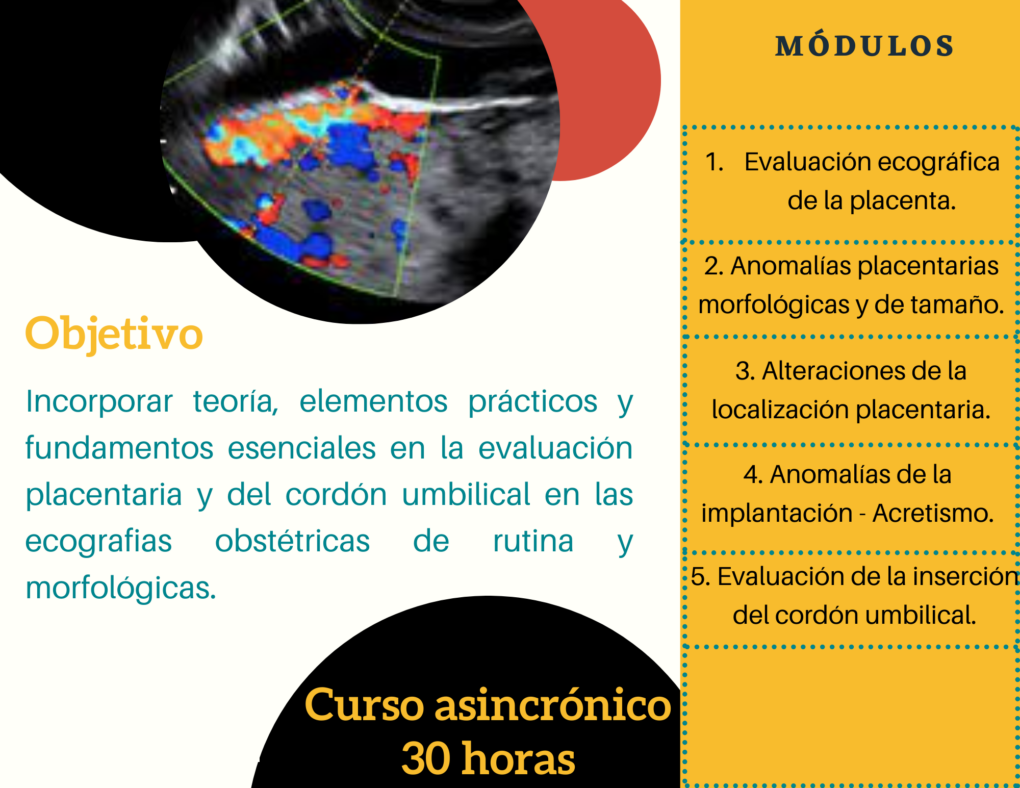 Objetivo

Incorporar teoría, elementos prácticos y fundamentos esenciales en la evaluación placentaria y del cordón umbilical en las ecografias obstétricas de rutina y morfológicas.

Curso asincrónico
30 horas

MÓDULOS

1. Evaluación ecográfica de la placenta.

2. Anomalías placentarias morfológicas y de tamaño.

3. Alteraciones de la localización placentaria.

4. Anomalías de la implantación - Acretismo.

5. Evaluación de la inserción del cordón umbilical.